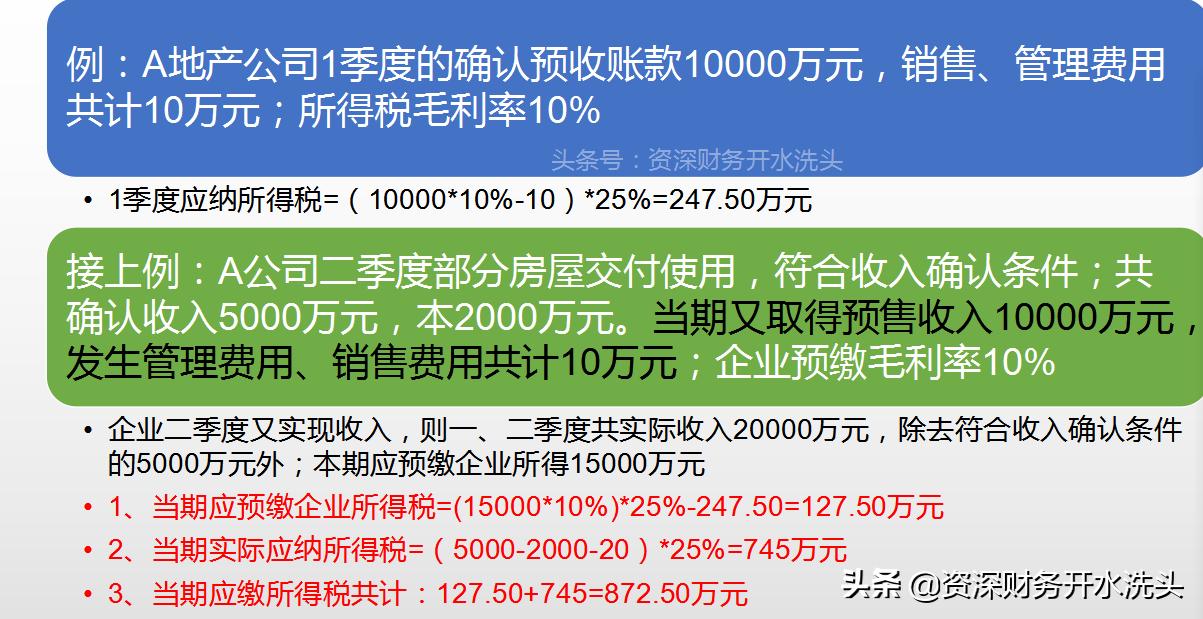 例：A地产公司1季度的确认预收账款10000万元，销售、管理费用共计10万元；所得税毛利率10%

头条号：资深财务开水洗头

• 1季度应纳所得税=（10000*10%-10）*25%=247.50万元

接上例：A公司二季度部分房屋交付使用，符合收入确认条件；共确认收入5000万元，本2000万元。当期又取得预售收入10000万元，发生管理费用、销售费用共计10万元；企业预缴毛利率10%

• 企业二季度又实现收入，则一、二季度共实际收入20000万元，除去符合收入确认条件的5000万元外；本期应预缴企业所得15000万元
• 1、当期应预缴企业所得税=(15000*10%)*25%-247.50=127.50万元
• 2、当期实际应纳所得税=（5000-2000-20）*25%=745万元
• 3、当期应缴所得税共计：127.50+745=872.50万元

头条 @资深财务开水洗头